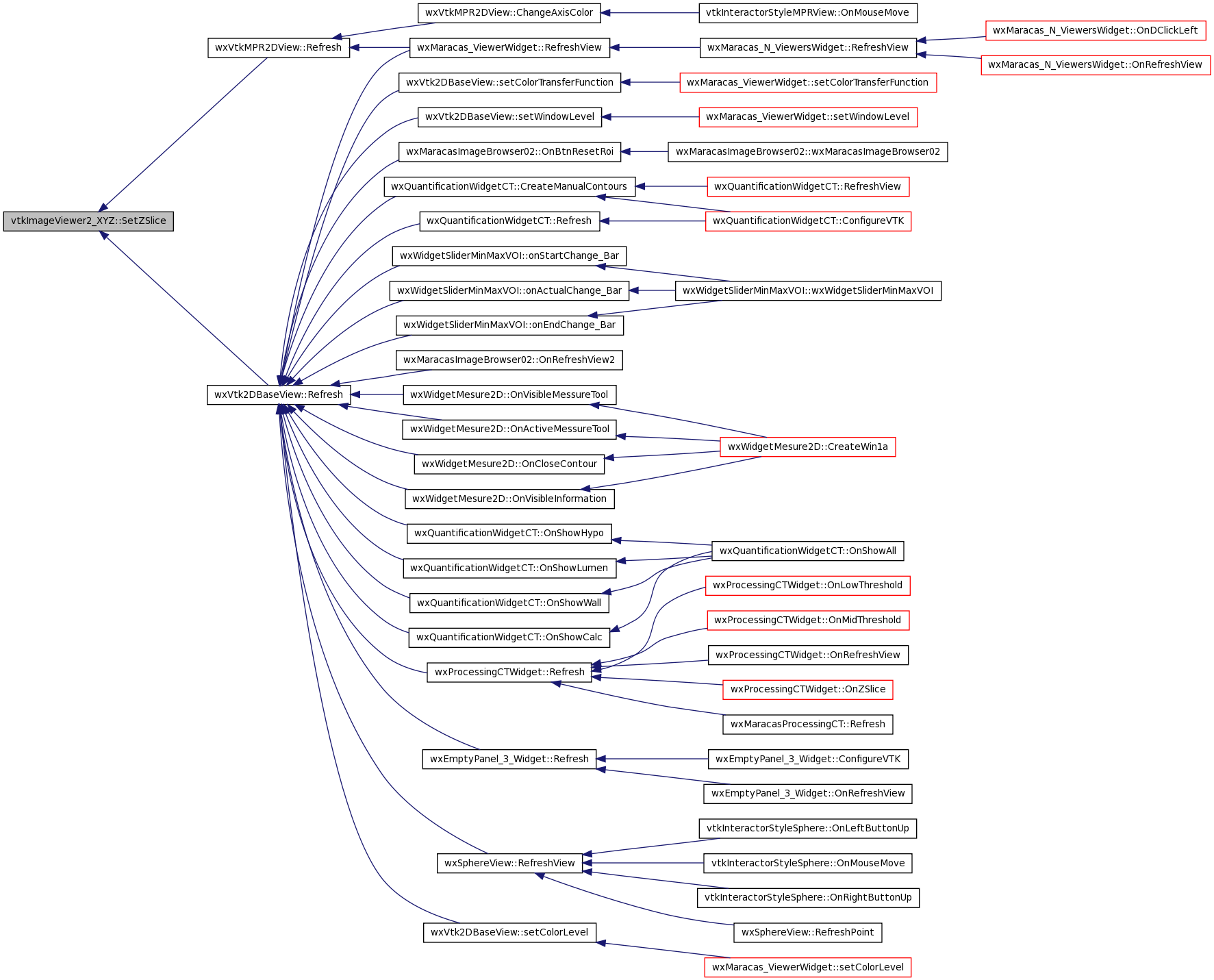 vtkImageViewer2_XYZ::SetZSlice

wxVtkMPR2DView::Refresh

wxVtk2DBaseView::Refresh

wxVtkMPR2DView::ChangeAxisColor
wxMaracas_ViewerWidget::RefreshView
wxVtk2DBaseView::setColorTransferFunction
wxVtk2DBaseView::setWindowLevel
wxMaracasImageBrowser02::OnBtnResetRoi
wxQuantificationWidgetCT::CreateManualContours
wxQuantificationWidgetCT::Refresh
wxWidgetSliderMinMaxVOI::onStartChange_Bar
wxWidgetSliderMinMaxVOI::onActualChange_Bar
wxWidgetSliderMinMaxVOI::onEndChange_Bar
wxMaracasImageBrowser02::OnRefreshView2
wxWidgetMesure2D::OnVisibleMessureTool
wxWidgetMesure2D::OnActiveMessureTool
wxWidgetMesure2D::OnCloseContour
wxWidgetMesure2D::OnVisibleInformation
wxQuantificationWidgetCT::OnShowHypo
wxQuantificationWidgetCT::OnShowLumen
wxQuantificationWidgetCT::OnShowWall
wxQuantificationWidgetCT::OnShowCalc
wxProcessingCTWidget::Refresh
wxEmptyPanel_3_Widget::Refresh
wxSphereView::RefreshView
wxVtk2DBaseView::setColorLevel

vtkInteractorStyleMPRView::OnMouseMove
wxMaracas_N_ViewersWidget::RefreshView
wxMaracas_ViewerWidget::setColorTransferFunction
wxMaracas_ViewerWidget::setWindowLevel
wxMaracasImageBrowser02::wxMaracasImageBrowser02
wxQuantificationWidgetCT::RefreshView
wxQuantificationWidgetCT::ConfigureVTK
wxWidgetSliderMinMaxVOI::wxWidgetSliderMinMaxVOI
wxWidgetMesure2D::CreateWin1a
wxQuantificationWidgetCT::OnShowAll
wxProcessingCTWidget::OnLowThreshold
wxProcessingCTWidget::OnMidThreshold
wxProcessingCTWidget::OnRefreshView
wxProcessingCTWidget::OnZSlice
wxMaracasProcessingCT::Refresh
wxEmptyPanel_3_Widget::ConfigureVTK
wxEmptyPanel_3_Widget::OnRefreshView
vtkInteractorStyleSphere::OnLeftButtonUp
vtkInteractorStyleSphere::OnMouseMove
vtkInteractorStyleSphere::OnRightButtonUp
wxSphereView::RefreshPoint
wxMaracas_ViewerWidget::setColorLevel

wxMaracas_N_ViewersWidget::OnDClickLeft
wxMaracas_N_ViewersWidget::OnRefreshView